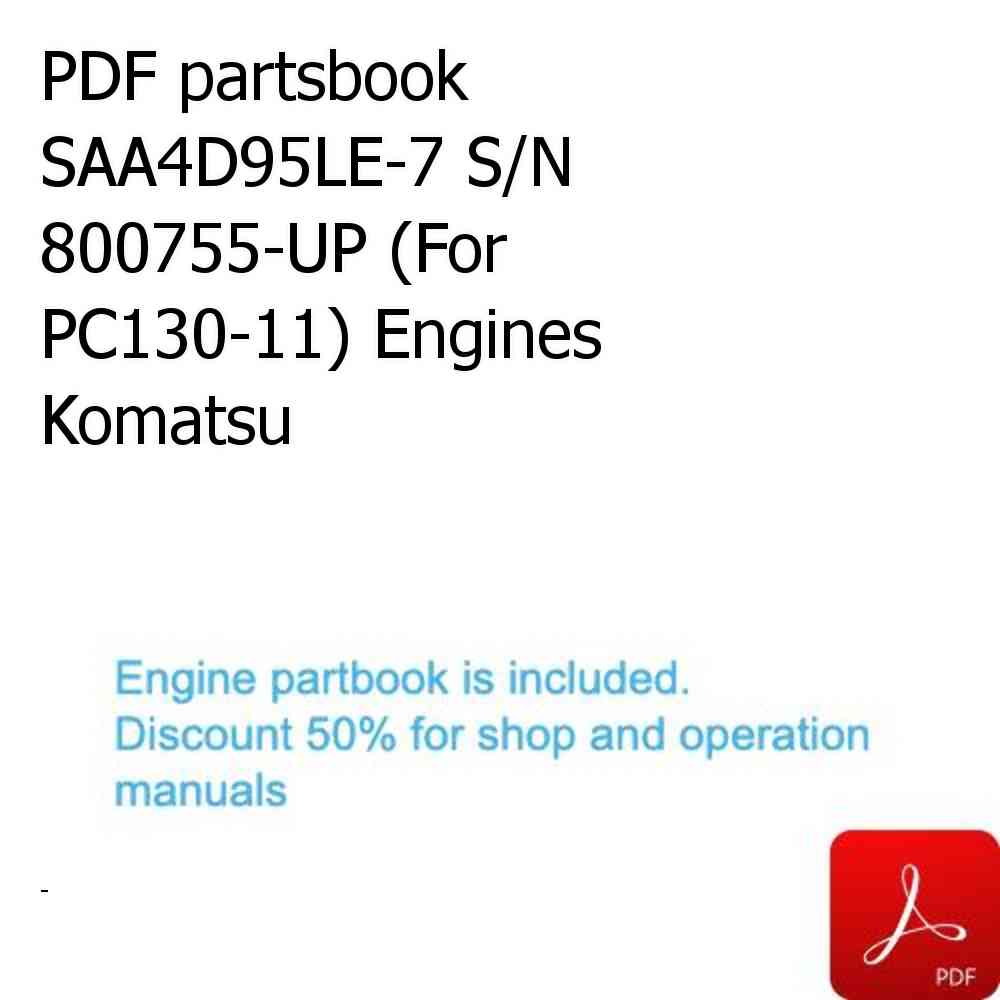 PDF partsbook SAA4D95LE-7 S/N 800755-UP (For PC130-11) Engines Komatsu

Engine partbook is included.
Discount 50% for shop and operation manuals

-

PDF